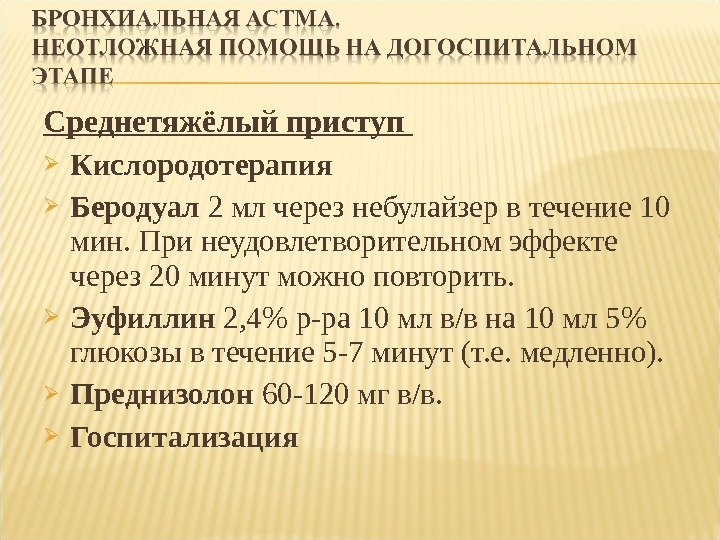 БРОНХИАЛЬНАЯ АСТМА.
НЕОТЛОЖНАЯ ПОМОЩЬ НА ДОГОСПИТАЛЬНОМ ЭТАПЕ

Среднетяжёлый приступ

➢ Кислородотерапия

➢ Беродуал 2 мл через небулайзер в течение 10 мин. При неудовлетворительном эффекте через 20 минут можно повторить.

➢ Эуфиллин 2,4% р-ра 10 мл в/в на 10 мл 5% глюкозы в течение 5-7 минут (т.е. медленно).

➢ Преднизолон 60-120 мг в/в.

➢ Госпитализация